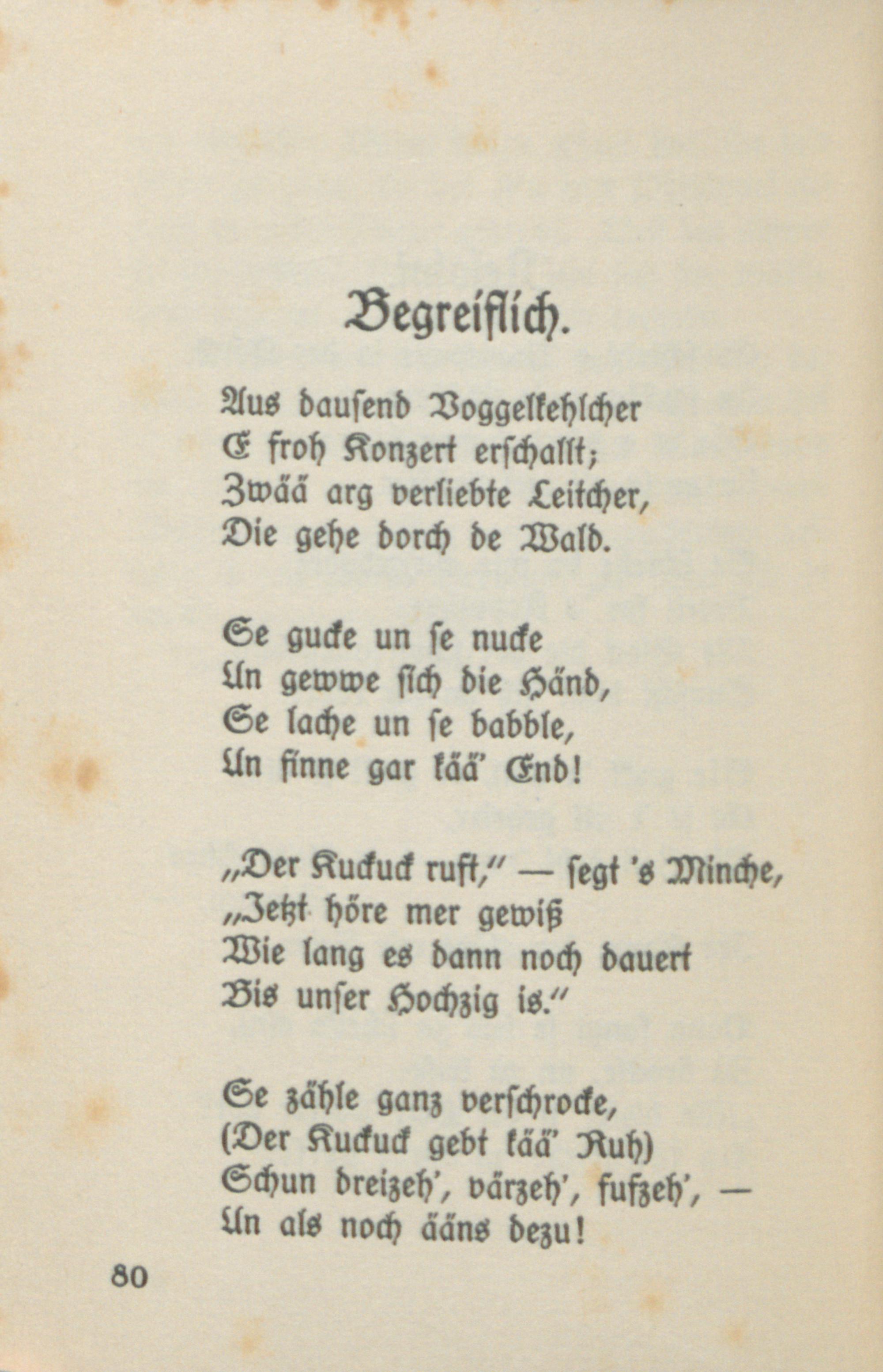 Begreiflich.

Aus dausend Voggelkehlcher
E froh Konzert erschallt;
Zwää arg verliebte Leitcher,
Die gehe dorch de Wald.

Se gucke un se nucke
Un gewwe sich die Händ,
Se lache un se babble,
Un finne gar kää' End!

„Der Kuckuck ruft," — segt 's Minche,
„Jetzt höre mer gewiß
Wie lang es dann noch dauert
Bis unser Hochzig is."

Se zähle ganz verschrocke,
(Der Kuckuck gebt kää' Ruh)
Schun dreizeh', värzeh', fufzeh', —
Un als noch ääns dezu!

80